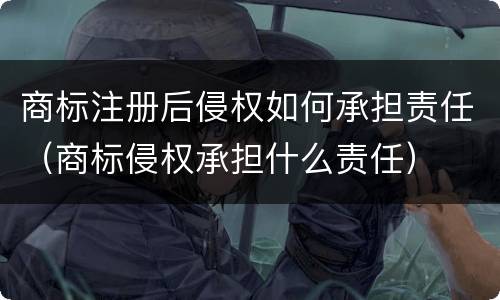 商标注册后侵权如何承担责任（商标侵权承担什么责任）